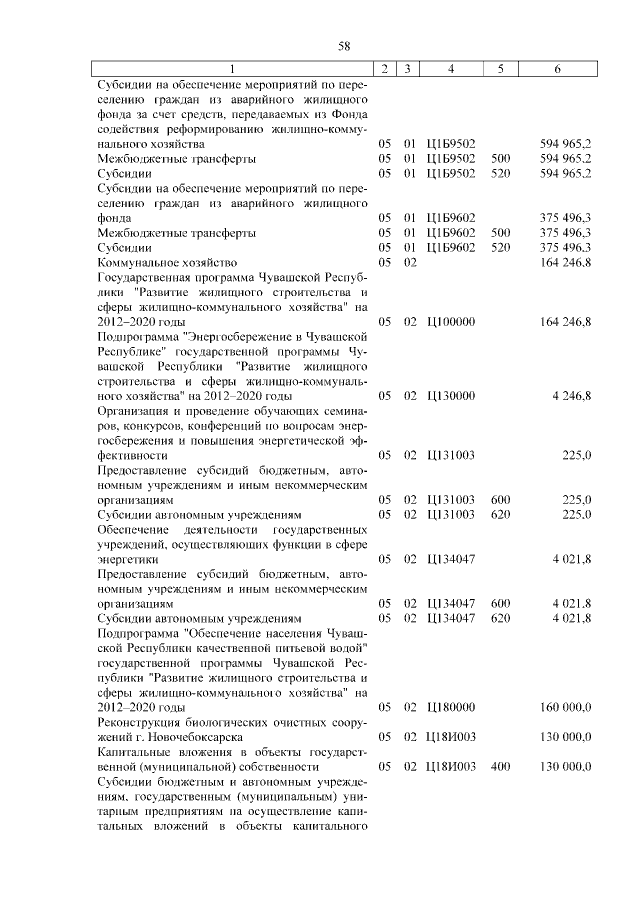 58

| 1 | 2 | 3 | 4 | 5 | 6 |
|---|---|---|---|---|---|
| Субсидии на обеспечение мероприятий по переселению граждан из аварийного жилищного фонда за счет средств, передаваемых из Фонда содействия реформированию жилищно-коммунального хозяйства | 05 | 01 | Ц1Б9502 | | 594 965,2 |
| Межбюджетные трансферты | 05 | 01 | Ц1Б9502 | 500 | 594 965,2 |
| Субсидии | 05 | 01 | Ц1Б9502 | 520 | 594 965,2 |
| Субсидии на обеспечение мероприятий по переселению граждан из аварийного жилищного фонда | 05 | 01 | Ц1Б9602 | | 375 496,3 |
| Межбюджетные трансферты | 05 | 01 | Ц1Б9602 | 500 | 375 496,3 |
| Субсидии | 05 | 01 | Ц1Б9602 | 520 | 375 496,3 |
| Коммунальное хозяйство | 05 | 02 | | | 164 246,8 |
| Государственная программа Чувашской Республики "Развитие жилищного строительства и сферы жилищно-коммунального хозяйства" на 2012–2020 годы | 05 | 02 | Ц100000 | | 164 246,8 |
| Подпрограмма "Энергосбережение в Чувашской Республике" государственной программы Чувашской Республики "Развитие жилищного строительства и сферы жилищно-коммунального хозяйства" на 2012–2020 годы | 05 | 02 | Ц130000 | | 4 246,8 |
| Организация и проведение обучающих семинаров, конкурсов, конференций по вопросам энергосбережения и повышения энергетической эффективности | 05 | 02 | Ц131003 | | 225,0 |
| Предоставление субсидий бюджетным, автономным учреждениям и иным некоммерческим организациям | 05 | 02 | Ц131003 | 600 | 225,0 |
| Субсидии автономным учреждениям | 05 | 02 | Ц131003 | 620 | 225,0 |
| Обеспечение деятельности государственных учреждений, осуществляющих функции в сфере энергетики | 05 | 02 | Ц134047 | | 4 021,8 |
| Предоставление субсидий бюджетным, автономным учреждениям и иным некоммерческим организациям | 05 | 02 | Ц134047 | 600 | 4 021,8 |
| Субсидии автономным учреждениям | 05 | 02 | Ц134047 | 620 | 4 021,8 |
| Подпрограмма "Обеспечение населения Чувашской Республики качественной питьевой водой" государственной программы Чувашской Республики "Развитие жилищного строительства и сферы жилищно-коммунального хозяйства" на 2012–2020 годы | 05 | 02 | Ц180000 | | 160 000,0 |
| Реконструкция биологических очистных сооружений г. Новочебоксарска | 05 | 02 | Ц18И003 | | 130 000,0 |
| Капитальные вложения в объекты государственной (муниципальной) собственности | 05 | 02 | Ц18И003 | 400 | 130 000,0 |
| Субсидии бюджетным и автономным учреждениям, государственным (муниципальным) унитарным предприятиям на осуществление капитальных вложений в объекты капитального | | | | | |